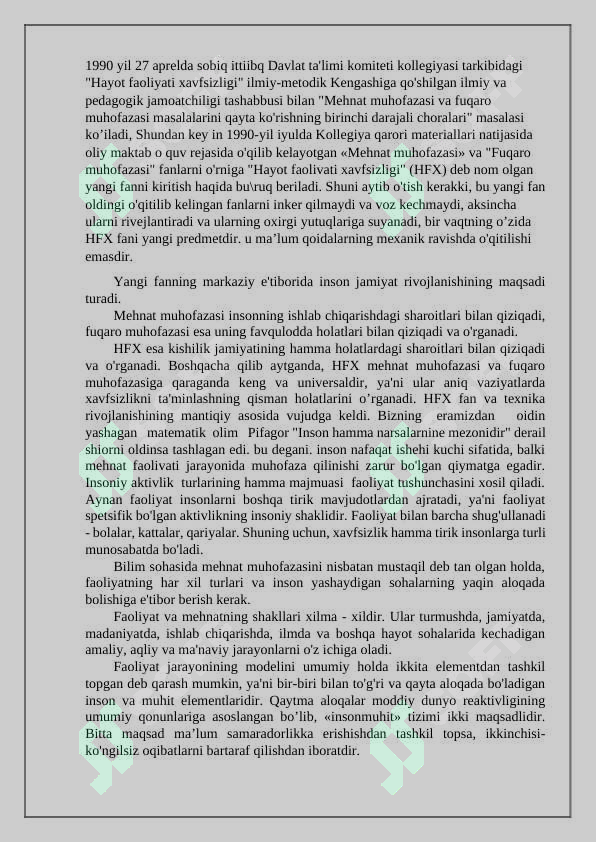 1990 yil 27 aprelda sobiq ittiibq Davlat ta'limi komiteti kollegiyasi tarkibidagi "Hayot faoliyati xavfsizligi" ilmiy-metodik Kengashiga qo'shilgan ilmiy va pedagogik jamoatchiligi tashabbusi bilan "Mehnat muhofazasi va fuqaro muhofazasi masalalarini qayta ko'rishning birinchi darajali choralari" masalasi ko’iladi, Shundan key in 1990-yil iyulda Kollegiya qarori materiallari natijasida oliy maktab o quv rejasida o'qilib kelayotgan «Mehnat muhofazasi» va "Fuqaro muhofazasi" fanlarni o'rniga "Hayot faolivati xavfsizligi" (HFX) deb nom olgan yangi fanni kiritish haqida bu\ruq beriladi. Shuni aytib o'tish kerakki, bu yangi fan oldingi o'qitilib kelingan fanlarni inker qilmaydi va voz kechmaydi, aksincha ularni rivejlantiradi va ularning oxirgi yutuqlariga suyanadi, bir vaqtning o’zida HFX fani yangi predmetdir. u ma’lum qoidalarning mexanik ravishda o'qitilishi emasdir.

Yangi fanning markaziy e'tiborida inson jamiyat rivojlanishining maqsadi turadi.

Mehnat muhofazasi insonning ishlab chiqarishdagi sharoitlari bilan qiziqadi, fuqaro muhofazasi esa uning favqulodda holatlari bilan qiziqadi va o'rganadi.

HFX esa kishilik jamiyatining hamma holatlardagi sharoitlari bilan qiziqadi va o'rganadi. Boshqacha qilib aytganda, HFX mehnat muhofazasi va fuqaro muhofazasiga qaraganda keng va universaldir, ya'ni ular aniq vaziyatlarda xavfsizlikni ta'minlashning qisman holatlarini o’rganadi. HFX fan va texnika rivojlanishining mantiqiy asosida vujudga keldi. Bizning eramizdan oidin yashagan matematik olim Pifagor "Inson hamma narsalarnine mezonidir" derail shiorni oldinsa tashlagan edi. bu degani. inson nafaqat ishehi kuchi sifatida, balki mehnat faolivati jarayonida muhofaza qilinishi zarur bo'lgan qiymatga egadir. Insoniy aktivlik turlarining hamma majmuasi faoliyat tushunchasini xosil qiladi. Aynan faoliyat insonlarni boshqa tirik mavjudotlardan ajratadi, ya'ni faoliyat spetsifik bo'lgan aktivlikning insoniy shaklidir. Faoliyat bilan barcha shug'ullanadi - bolalar, kattalar, qariyalar. Shuning uchun, xavfsizlik hamma tirik insonlarga turli munosabatda bo'ladi.

Bilim sohasida mehnat muhofazasini nisbatan mustaqil deb tan olgan holda, faoliyatning har xil turlari va inson yashaydigan sohalarning yaqin aloqada bolishiga e'tibor berish kerak.

Faoliyat va mehnatning shakllari xilma - xildir. Ular turmushda, jamiyatda, madaniyatda, ishlab chiqarishda, ilmda va boshqa hayot sohalarida kechadigan amaliy, aqliy va ma'naviy jarayonlarni o'z ichiga oladi.

Faoliyat jarayonining modelini umumiy holda ikkita elementdan tashkil topgan deb qarash mumkin, ya'ni bir-biri bilan to'g'ri va qayta aloqada bo'ladigan inson va muhit elementlaridir. Qaytma aloqalar moddiy dunyo reaktivligining umumiy qonunlariga asoslangan bo’lib, «insonmuhit» tizimi ikki maqsadlidir. Bitta maqsad ma’lum samaradorlikka erishishdan tashkil topsa, ikkinchisi-ko'ngilsiz oqibatlarni bartaraf qilishdan iboratdir.